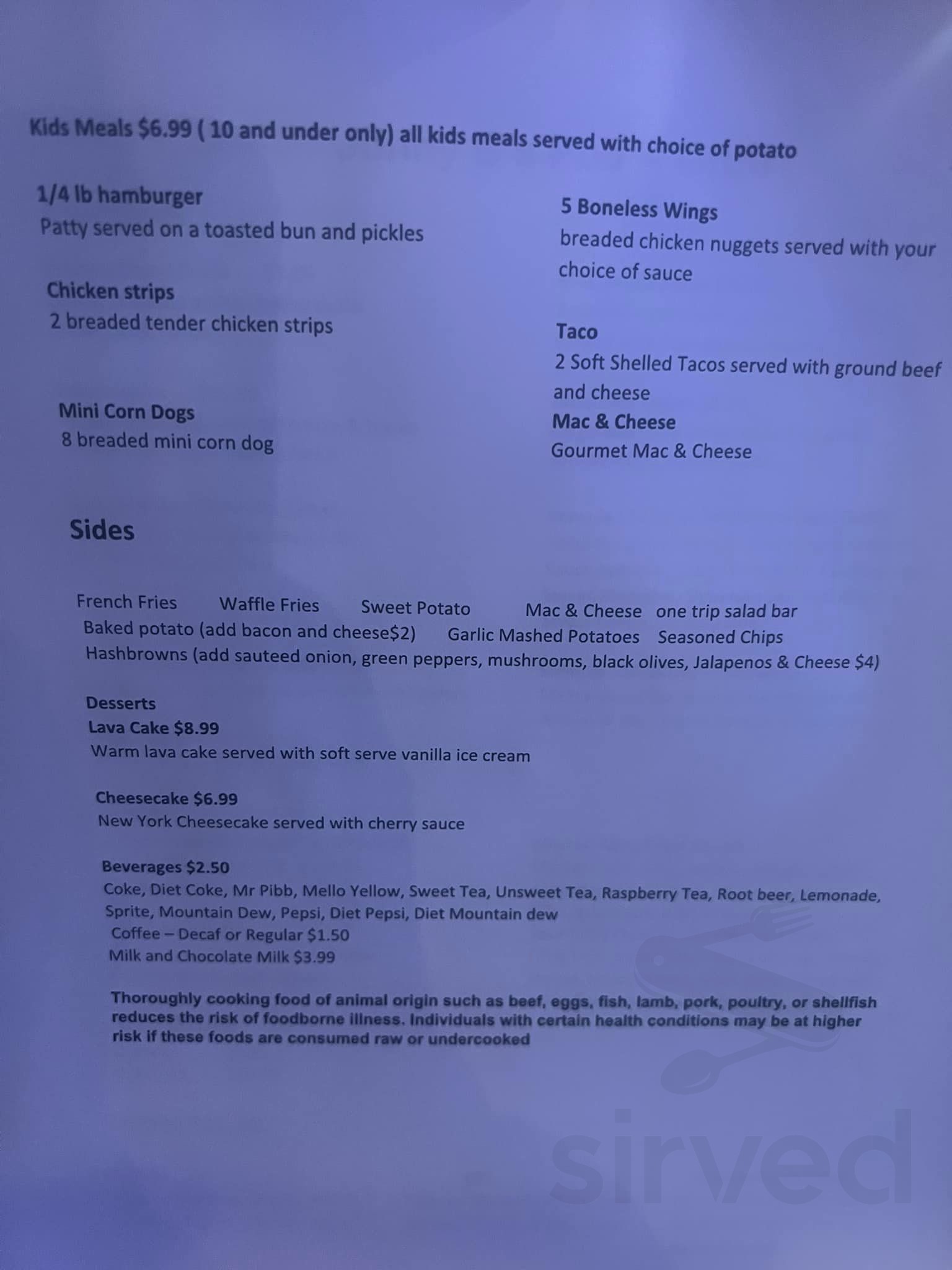 Kids Meals $6.99 ( 10 and under only) all kids meals served with choice of potato

1/4 lb hamburger
Patty served on a toasted bun and pickles

Chicken strips
2 breaded tender chicken strips

Mini Corn Dogs
8 breaded mini corn dog

5 Boneless Wings
breaded chicken nuggets served with your choice of sauce

Taco
2 Soft Shelled Tacos served with ground beef and cheese

Mac & Cheese
Gourmet Mac & Cheese

Sides

French Fries Waffle Fries Sweet Potato Mac & Cheese one trip salad bar
Baked potato (add bacon and cheese$2) Garlic Mashed Potatoes Seasoned Chips
Hashbrowns (add sauteed onion, green peppers, mushrooms, black olives, Jalapenos & Cheese $4)

Desserts
Lava Cake $8.99
Warm lava cake served with soft serve vanilla ice cream

Cheesecake $6.99
New York Cheesecake served with cherry sauce

Beverages $2.50
Coke, Diet Coke, Mr Pibb, Mello Yellow, Sweet Tea, Unsweet Tea, Raspberry Tea, Root beer, Lemonade, Sprite, Mountain Dew, Pepsi, Diet Pepsi, Diet Mountain dew
Coffee – Decaf or Regular $1.50
Milk and Chocolate Milk $3.99

Thoroughly cooking food of animal origin such as beef, eggs, fish, lamb, pork, poultry, or shellfish reduces the risk of foodborne illness. Individuals with certain health conditions may be at higher risk if these foods are consumed raw or undercooked

sirved